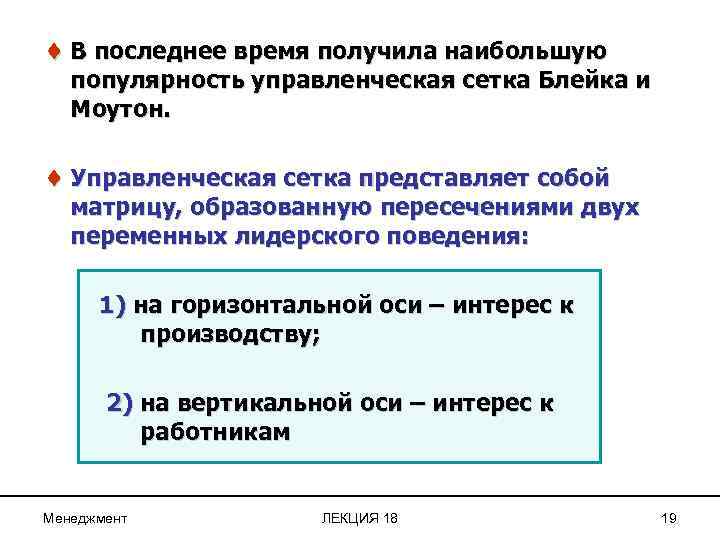 ♦ В последнее время получила наибольшую популярность управленческая сетка Блейка и Моутон.

♦ Управленческая сетка представляет собой матрицу, образованную пересечениями двух переменных лидерского поведения:

1) на горизонтальной оси – интерес к производству;

2) на вертикальной оси – интерес к работникам

Менеджмент

ЛЕКЦИЯ 18

19